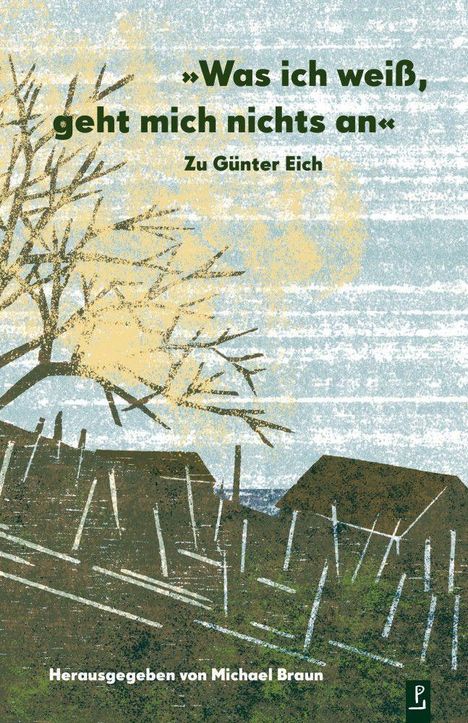 »Was ich weiß, geht mich nichts an«

Zu Günter Eich

Herausgegeben von Michael Braun

P